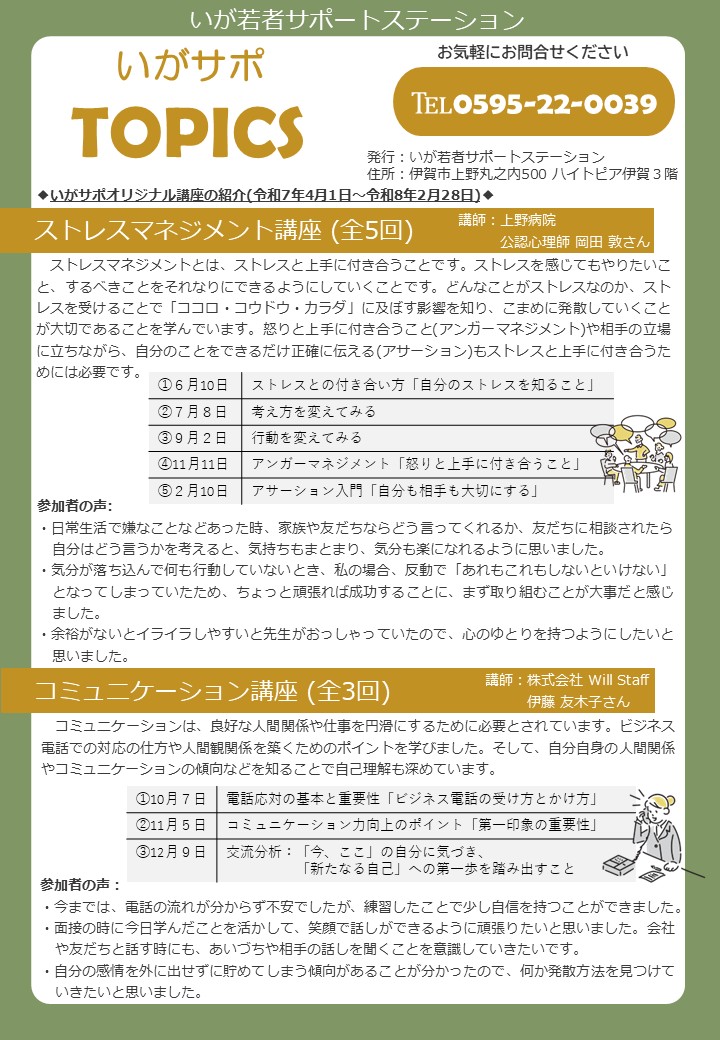 いが若者サポートステーション

いがサポ
TOPICS

お気軽にお問合せください
TEL0595-22-0039

発行：いが若者サポートステーション
住所：伊賀市上野丸之内500 ハイトピア伊賀３階

◆いがサポオリジナル講座の紹介(令和7年4月1日～令和8年2月28日)◆

ストレスマネジメント講座 (全5回)
講師：上野病院
公認心理師 岡田 敦さん

ストレスマネジメントとは、ストレスと上手に付き合うことです。ストレスを感じてもやりたいこと、するべきことをそれなりにできるようにしていくことです。どんなことがストレスなのか、ストレスを受けることで「ココロ・コウドウ・カラダ」に及ぼす影響を知り、こまめに発散していくことが大切であることを学んでいます。怒りと上手に付き合うこと(アンガーマネジメント)や相手の立場に立ちながら、自分のことをできるだけ正確に伝える(アサーション)もストレスと上手に付き合うためには必要です。

| ①６月10日 | ストレスとの付き合い方「自分のストレスを知ること」 |
|---|---|
| ②７月８日 | 考え方を変えてみる |
| ③９月２日 | 行動を変えてみる |
| ④11月11日 | アンガーマネジメント「怒りと上手に付き合うこと」 |
| ⑤２月10日 | アサーション入門「自分も相手も大切にする」 |

参加者の声：
・日常生活で嫌なことなどあった時、家族や友だちならどう言ってくれるか、友だちに相談されたら自分はどう言うかを考えると、気持ちもまとまり、気分も楽になれるように思いました。
・気分が落ち込んで何も行動していないとき、私の場合、反動で「あれもこれもしないといけない」となってしまっていたため、ちょっと頑張れば成功することに、まず取り組むことが大事だと感じました。
・余裕がないとイライラしやすいと先生がおっしゃっていたので、心のゆとりを持つようにしたいと思いました。

コミュニケーション講座 (全3回)
講師：株式会社 Will Staff
伊藤 友木子さん

コミュニケーションは、良好な人間関係や仕事を円滑にするために必要とされています。ビジネス電話での対応の仕方や人間観関係を築くためのポイントを学びました。そして、自分自身の人間関係やコミュニケーションの傾向などを知ることで自己理解も深めています。

| ①10月７日 | 電話応対の基本と重要性「ビジネス電話の受け方とかけ方」 |
|---|---|
| ②11月５日 | コミュニケーション力向上のポイント「第一印象の重要性」 |
| ③12月９日 | 交流分析：「今、ここ」の自分に気づき、「新たなる自己」への第一歩を踏み出すこと |

参加者の声：
・今までは、電話の流れが分からず不安でしたが、練習したことで少し自信を持つことができました。
・面接の時に今日学んだことを活かして、笑顔で話しができるように頑張りたいと思いました。会社や友だちと話す時にも、あいづちや相手の話しを聞くことを意識していきたいです。
・自分の感情を外に出せずに貯めてしまう傾向があることが分かったので、何か発散方法を見つけていきたいと思いました。